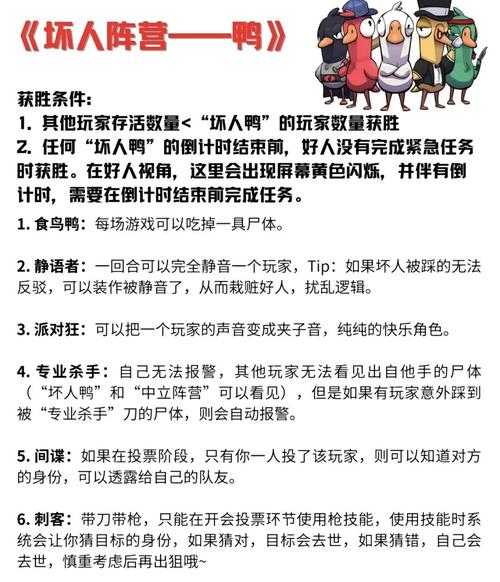 《坏人阵营——鸭》

获胜条件：
1. 其他玩家存活数量<“坏人鸭”的玩家数量获胜
2. 任何“坏人鸭”的倒计时结束前，好人没有完成紧急任务时获胜。在好人视角，这里会出现屏幕黄色闪烁，并伴有倒计时，需要在倒计时结束前完成任务。

1. 食鸟鸭：每场游戏可以吃掉一具尸体。

2. 静语者：一回合可以完全静音一个玩家，Tip：如果坏人被踩的无法反驳，可以装作被静音了，从而栽赃好人，扰乱逻辑。

3. 派对狂：可以把一个玩家的声音变成夹子音，纯纯的快乐角色。

4. 专业杀手：自己无法报警，其他玩家无法看见出自他手的尸体（“坏人鸭”和“中立阵营”可以看见），但是如果有玩家意外踩到被“专业杀手”刀的尸体，则会自动报警。

5. 间谍：如果在投票阶段，只有你一人投了该玩家，则可以知道对方的身份，可以透露给自己的队友。

6. 刺客：带刀带枪，只能在开会投票环节使用枪技能，使用技能时系统会让你猜目标的身份，如果猜对，目标会去世，如果猜错，自己会去世，慎重考虑后再出狙哦~